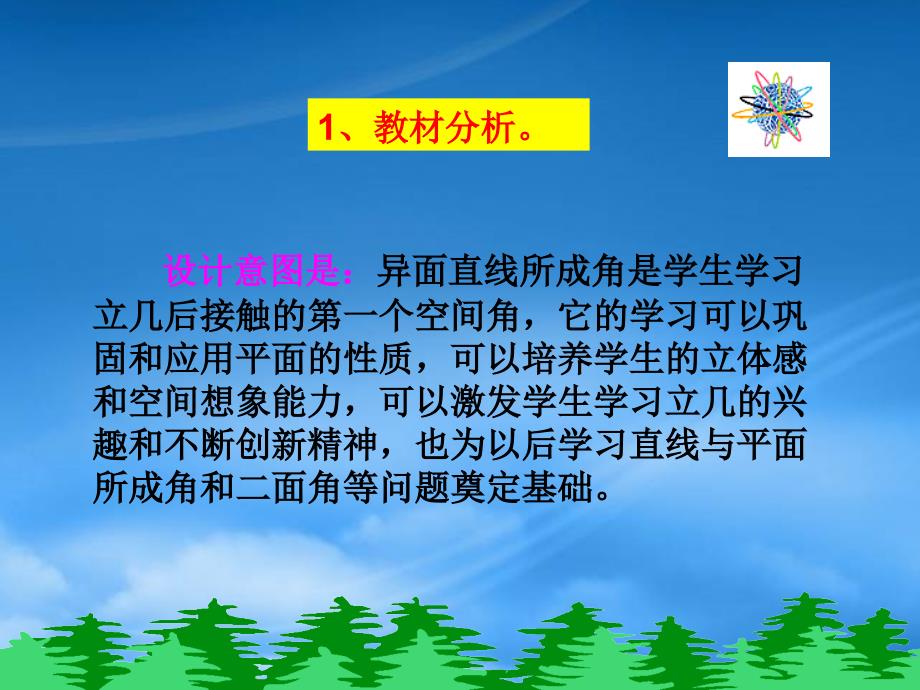 1、教材分析。

设计意图是：异面直线所成角是学生学习立几后接触的第一个空间角，它的学习可以巩固和应用平面的性质，可以培养学生的立体感和空间想象能力，可以激发学生学习立几的兴趣和不断创新精神，也为以后学习直线与平面所成角和二面角等问题奠定基础。